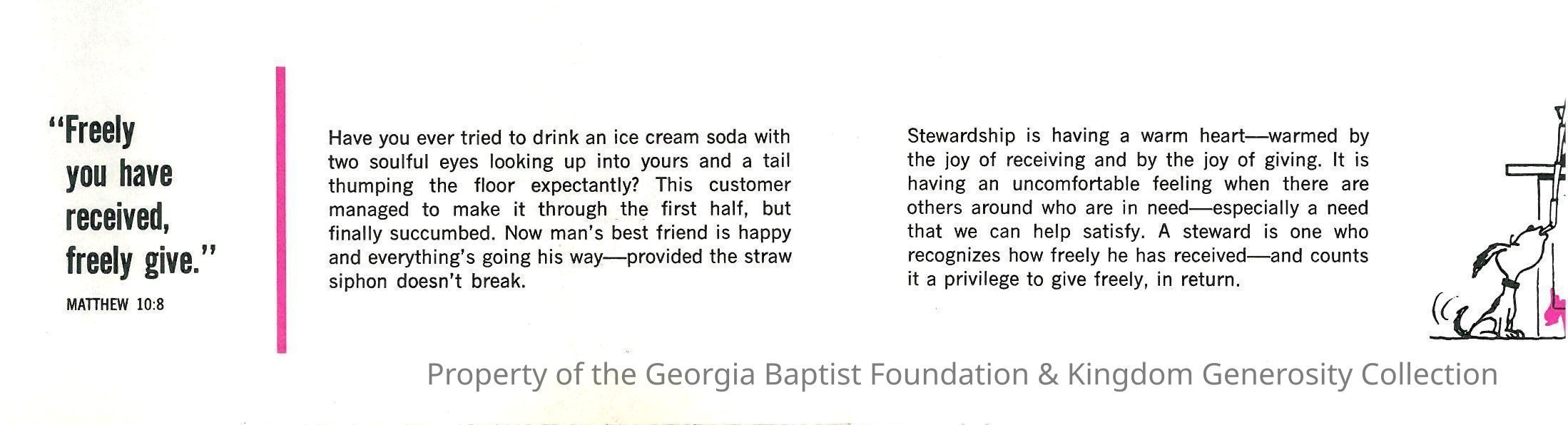 "Freely you have received, freely give."

MATTHEW 10:8

Have you ever tried to drink an ice cream soda with two soulful eyes looking up into yours and a tail thumping the floor expectantly? This customer managed to make it through the first half, but finally succumbed. Now man's best friend is happy and everything's going his way—provided the straw siphon doesn't break.

Stewardship is having a warm heart—warmed by the joy of receiving and by the joy of giving. It is having an uncomfortable feeling when there are others around who are in need—especially a need that we can help satisfy. A steward is one who recognizes how freely he has received—and counts it a privilege to give freely, in return.

Property of the Georgia Baptist Foundation & Kingdom Generosity Collection